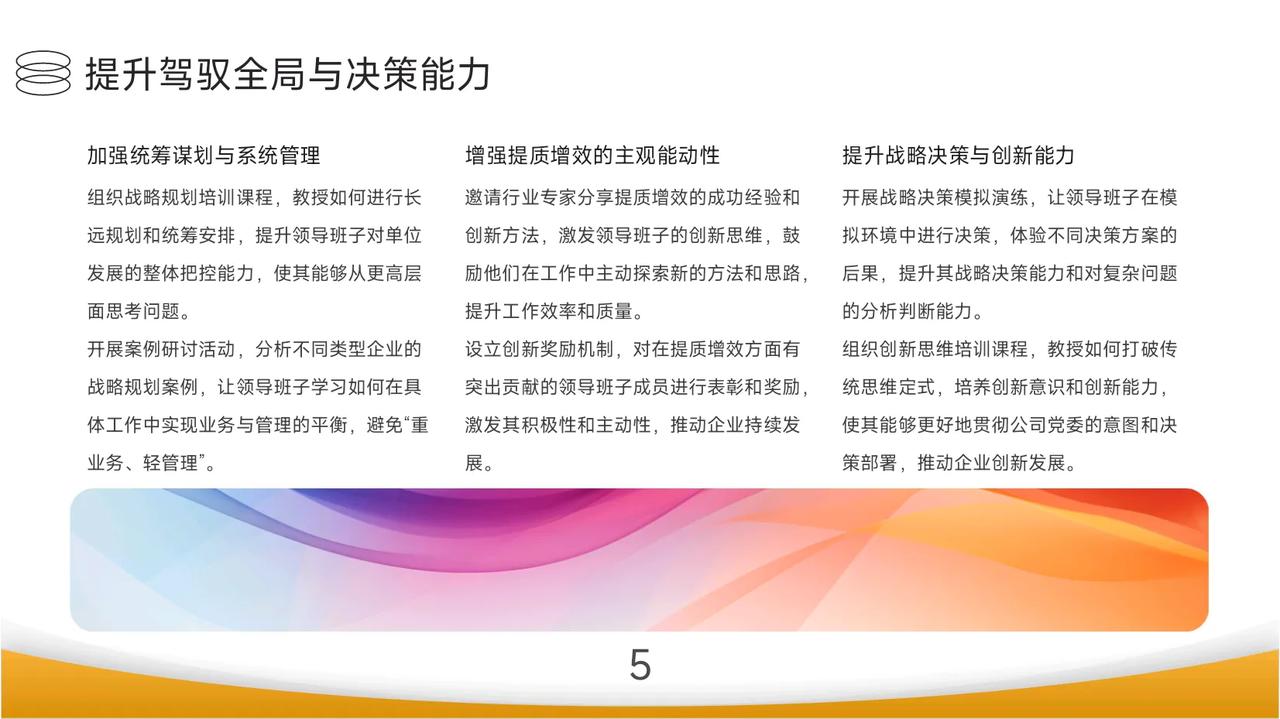 提升驾驭全局与决策能力

加强统筹谋划与系统管理

组织战略规划培训课程，教授如何进行长远规划和统筹安排，提升领导班子对单位发展的整体把控能力，使其能够从更高层面思考问题。

开展案例研讨活动，分析不同类型企业的战略规划案例，让领导班子学习如何在具体工作中实现业务与管理的平衡，避免“重业务、轻管理”。

增强提质增效的主观能动性

邀请行业专家分享提质增效的成功经验和创新方法，激发领导班子的创新思维，鼓励他们在工作中主动探索新的方法和思路，提升工作效率和质量。

设立创新奖励机制，对在提质增效方面有突出贡献的领导班子成员进行表彰和奖励，激发其积极性和主动性，推动企业持续发展。

提升战略决策与创新能力

开展战略决策模拟演练，让领导班子在模拟环境中进行决策，体验不同决策方案的后果，提升其战略决策能力和对复杂问题的分析判断能力。

组织创新思维培训课程，教授如何打破传统思维定式，培养创新意识和创新能力，使其能够更好地贯彻公司党委的意图和决策部署，推动企业创新发展。

5